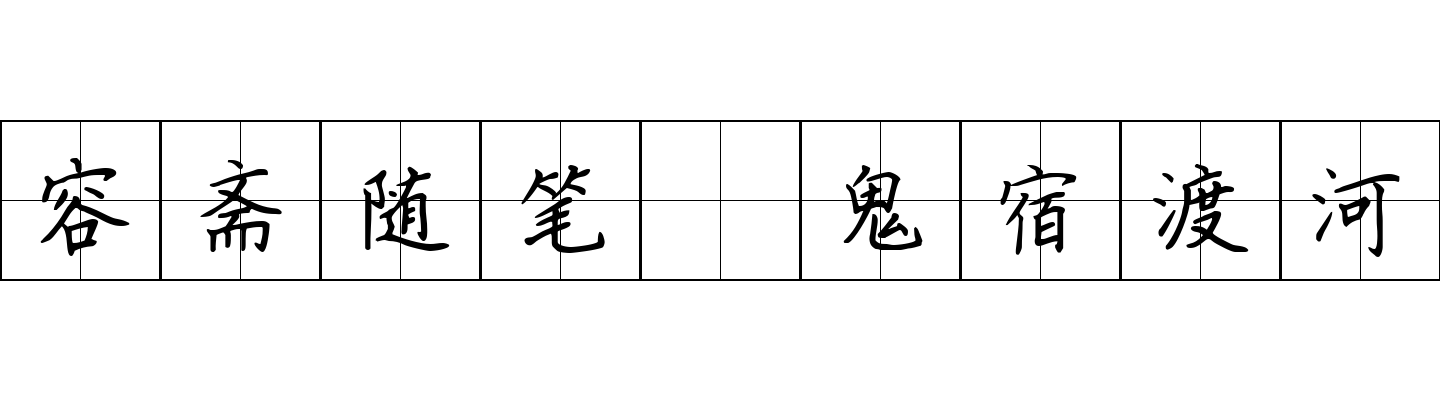 容斋随笔 鬼宿渡河